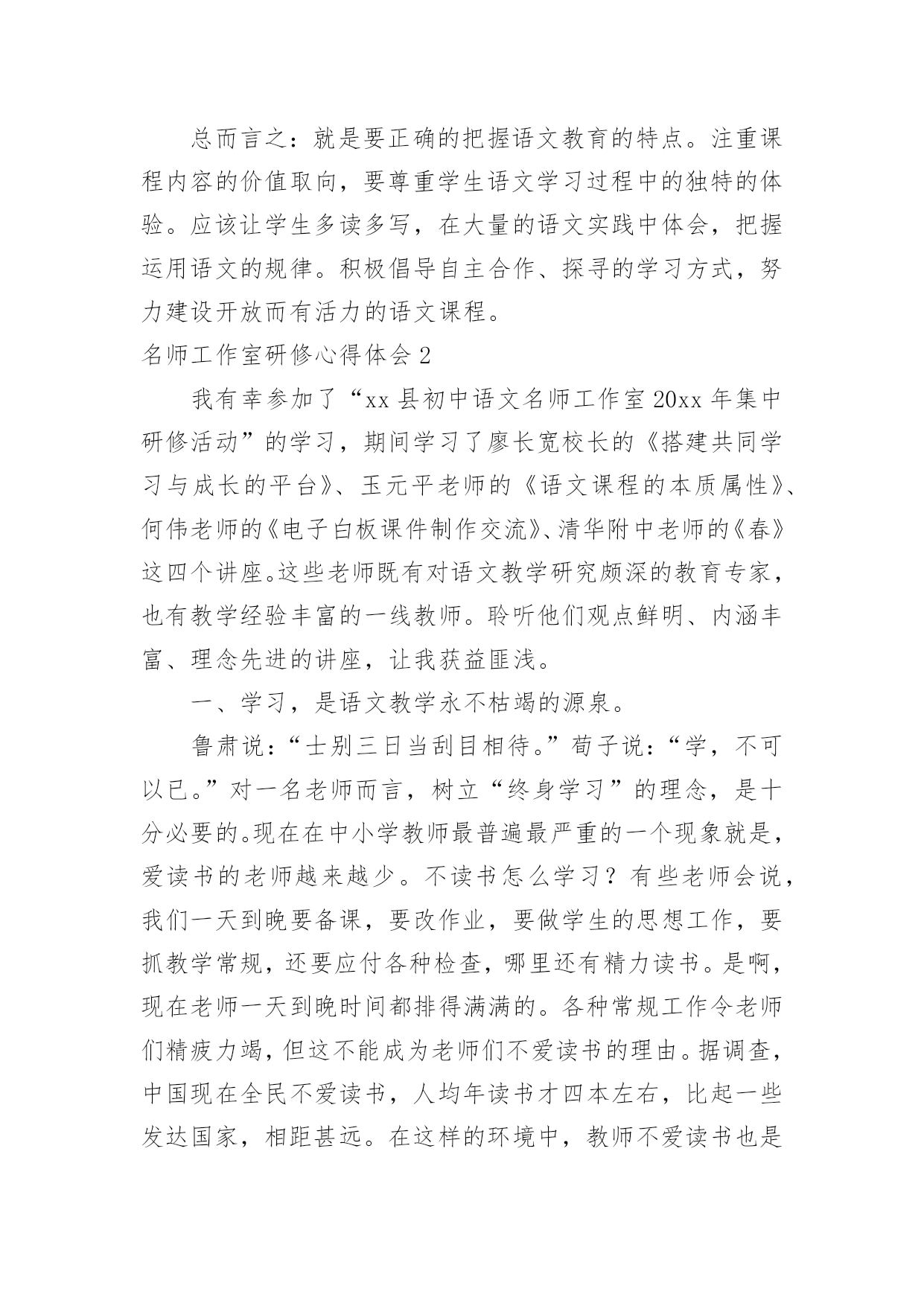 总而言之：就是要正确的把握语文教育的特点。注重课程内容的价值取向，要尊重学生语文学习过程中的独特的体验。应该让学生多读多写，在大量的语文实践中体会，把握运用语文的规律。积极倡导自主合作、探寻的学习方式，努力建设开放而有活力的语文课程。

名师工作室研修心得体会2

我有幸参加了“xx县初中语文名师工作室20xx年集中研修活动”的学习，期间学习了廖长宽校长的《搭建共同学习与成长的平台》、玉元平老师的《语文课程的本质属性》、何伟老师的《电子白板课件制作交流》、清华附中老师的《春》这四个讲座。这些老师既有对语文教学研究颇深的教育专家，也有教学经验丰富的一线教师。聆听他们观点鲜明、内涵丰富、理念先进的讲座，让我获益匪浅。

一、学习，是语文教学永不枯竭的源泉。

鲁肃说：“士别三日当刮目相待。”荀子说：“学，不可以已。”对一名老师而言，树立“终身学习”的理念，是十分必要的。现在在中小学教师最普遍最严重的一个现象就是，爱读书的老师越来越少。不读书怎么学习？有些老师会说，我们一天到晚要备课，要改作业，要做学生的思想工作，要抓教学常规，还要应付各种检查，哪里还有精力读书。是啊，现在老师一天到晚时间都排得满满的。各种常规工作令老师们精疲力竭，但这不能成为老师们不爱读书的理由。据调查，中国现在全民不爱读书，人均年读书才四本左右，比起一些发达国家，相距甚远。在这样的环境中，教师不爱读书也是